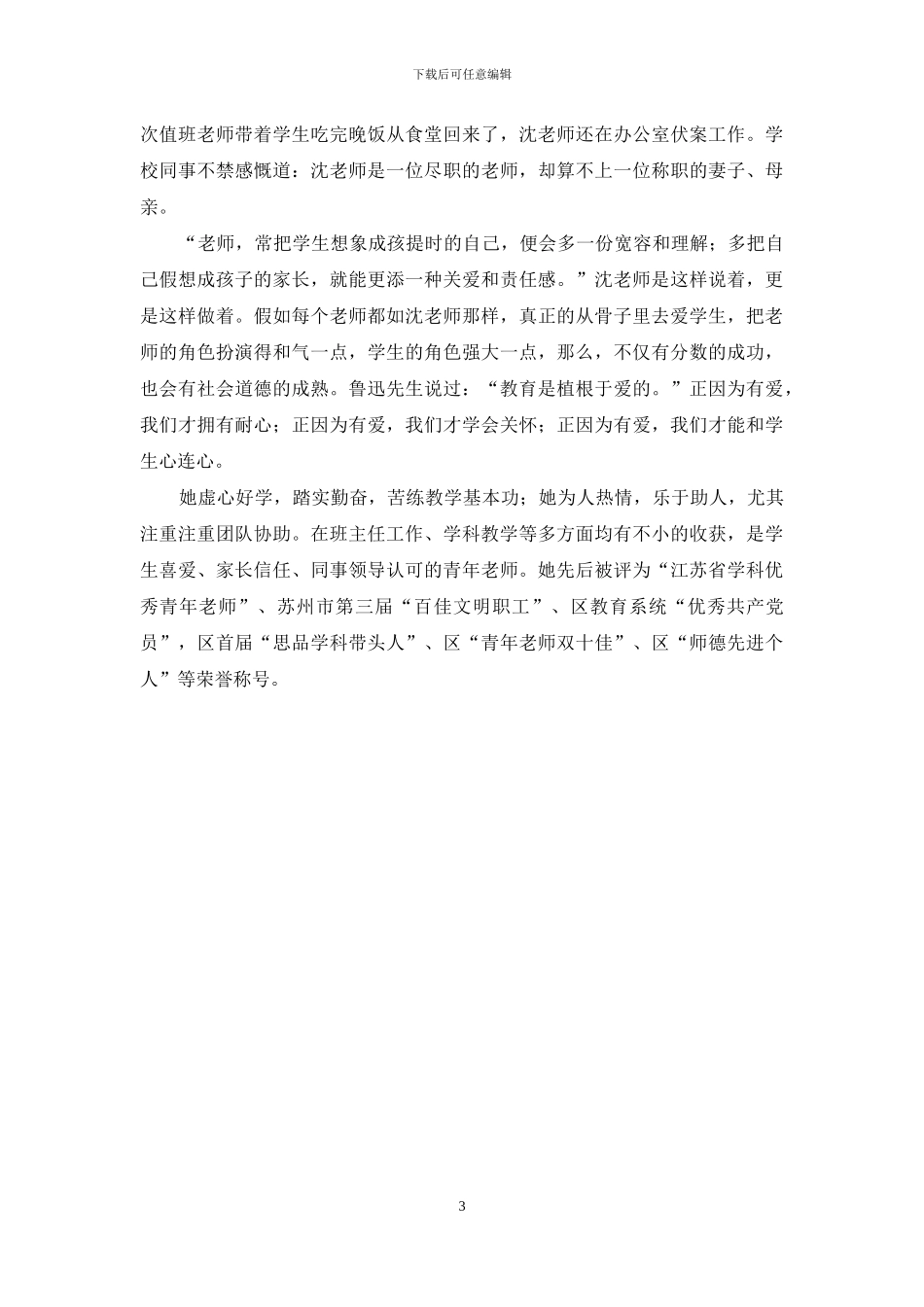 下载后可任意编辑

次值班老师带着学生吃完晚饭从食堂回来了，沈老师还在办公室伏案工作。学校同事不禁感慨道：沈老师是一位尽职的老师，却算不上一位称职的妻子、母亲。

“老师，常把学生想象成孩提时的自己，便会多一份宽容和理解；多把自己假想成孩子的家长，就能更添一种关爱和责任感。”沈老师是这样说着，更是这样做着。假如每个老师都如沈老师那样，真正的从骨子里去爱学生，把老师的角色扮演得和气一点，学生的角色强大一点，那么，不仅有分数的成功，也会有社会道德的成熟。鲁迅先生说过：“教育是植根于爱的。”正因为有爱，我们才拥有耐心；正因为有爱，我们才学会关怀；正因为有爱，我们才能和学生心连心。

她虚心好学，踏实勤奋，苦练教学基本功；她为人热情，乐于助人，尤其注重注重团队协助。在班主任工作、学科教学等多方面均有不小的收获，是学生喜爱、家长信任、同事领导认可的青年老师。她先后被评为“江苏省学科优秀青年老师”、苏州市第三届“百佳文明职工”、区教育系统“优秀共产党员”，区首届“思品学科带头人”、区“青年老师双十佳”、区“师德先进个人”等荣誉称号。

3